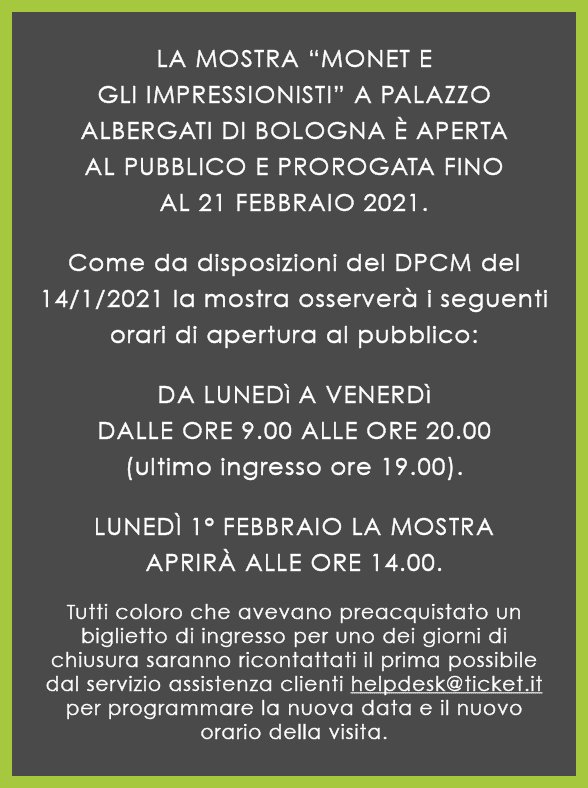 LA MOSTRA "MONET E GLI IMPRESSIONISTI" A PALAZZO ALBERGATI DI BOLOGNA È APERTA AL PUBBLICO E PROROGATA FINO AL 21 FEBBRAIO 2021.

Come da disposizioni del DPCM del 14/1/2021 la mostra osserverà i seguenti orari di apertura al pubblico:

DA LUNEDì A VENERDì DALLE ORE 9.00 ALLE ORE 20.00 (ultimo ingresso ore 19.00).

LUNEDÌ 1° FEBBRAIO LA MOSTRA APRIRÀ ALLE ORE 14.00.

Tutti coloro che avevano preacquistato un biglietto di ingresso per uno dei giorni di chiusura saranno ricontattati il prima possibile dal servizio assistenza clienti helpdesk@ticket.it per programmare la nuova data e il nuovo orario della visita.